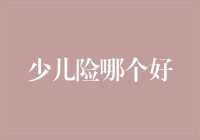 少儿险哪个好